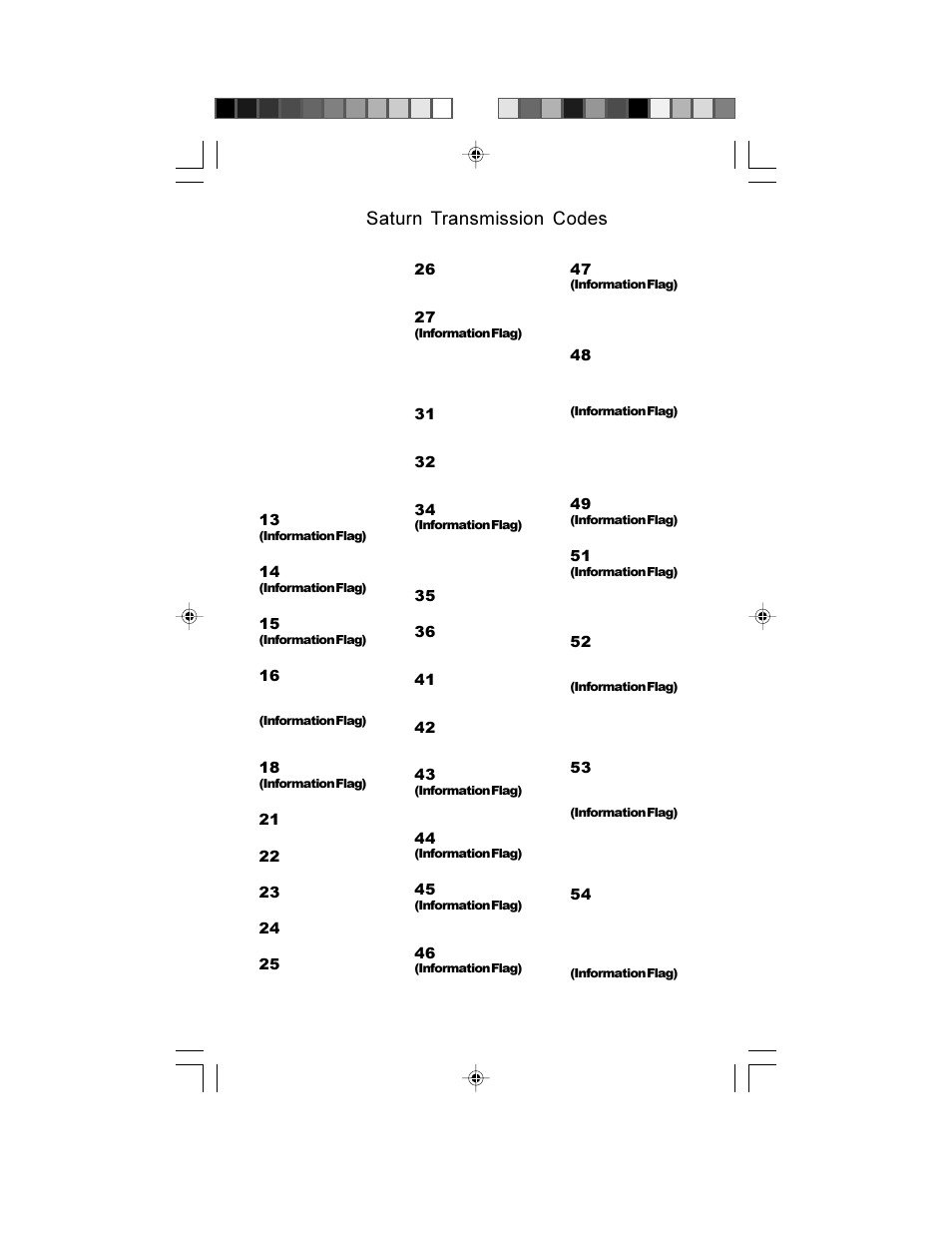 Saturn Transmission Codes

13
(Information Flag)

14
(Information Flag)

15
(Information Flag)

16

(Information Flag)

18
(Information Flag)

21

22

23

24

25

26

27
(Information Flag)

31

32

34
(Information Flag)

35

36

41

42

43
(Information Flag)

44
(Information Flag)

45
(Information Flag)

46
(Information Flag)

47
(Information Flag)

48

(Information Flag)

49
(Information Flag)

51
(Information Flag)

52

(Information Flag)

53

(Information Flag)

54

(Information Flag)